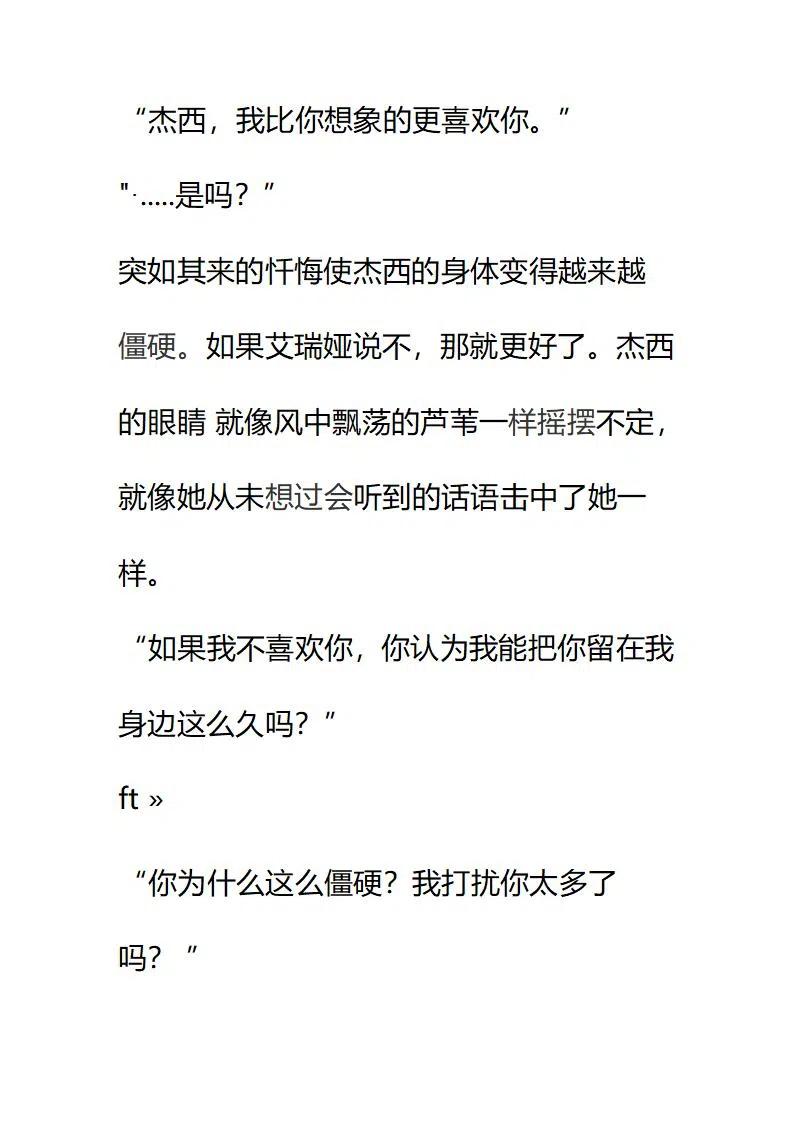 “杰西，我比你想象的更喜欢你。”

“·.....是吗？”

突如其来的忏悔使杰西的身体变得越来越僵硬。如果艾瑞娅说不，那就更好了。杰西的眼睛 就像风中飘荡的芦苇一样摇摆不定，就像她从未想过会听到的话语击中了她一样。

“如果我不喜欢你，你认为我能把你留在我身边这么久吗？”

ft »

“你为什么这么僵硬？我打扰你太多了吗？”